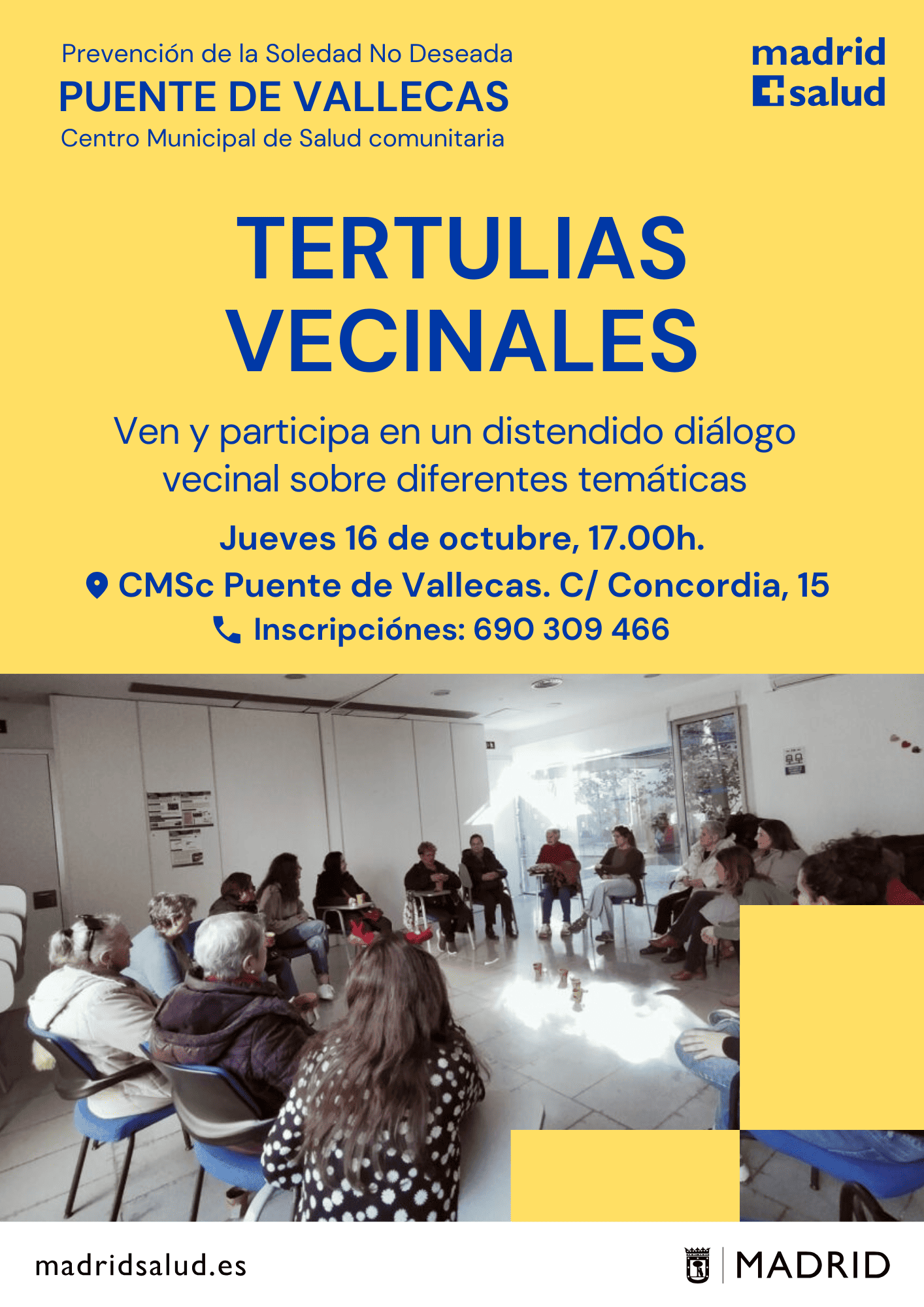 Prevención de la Soledad No Deseada
PUENTE DE VALLECAS
Centro Municipal de Salud comunitaria

madrid
salud

TERTULIAS
VECINALES

Ven y participa en un distendido diálogo vecinal sobre diferentes temáticas

Jueves 16 de octubre, 17.00h.
CMSc Puente de Vallecas. C/ Concordia, 15
Inscripciónes: 690 309 466

madridsalud.es

MADRID